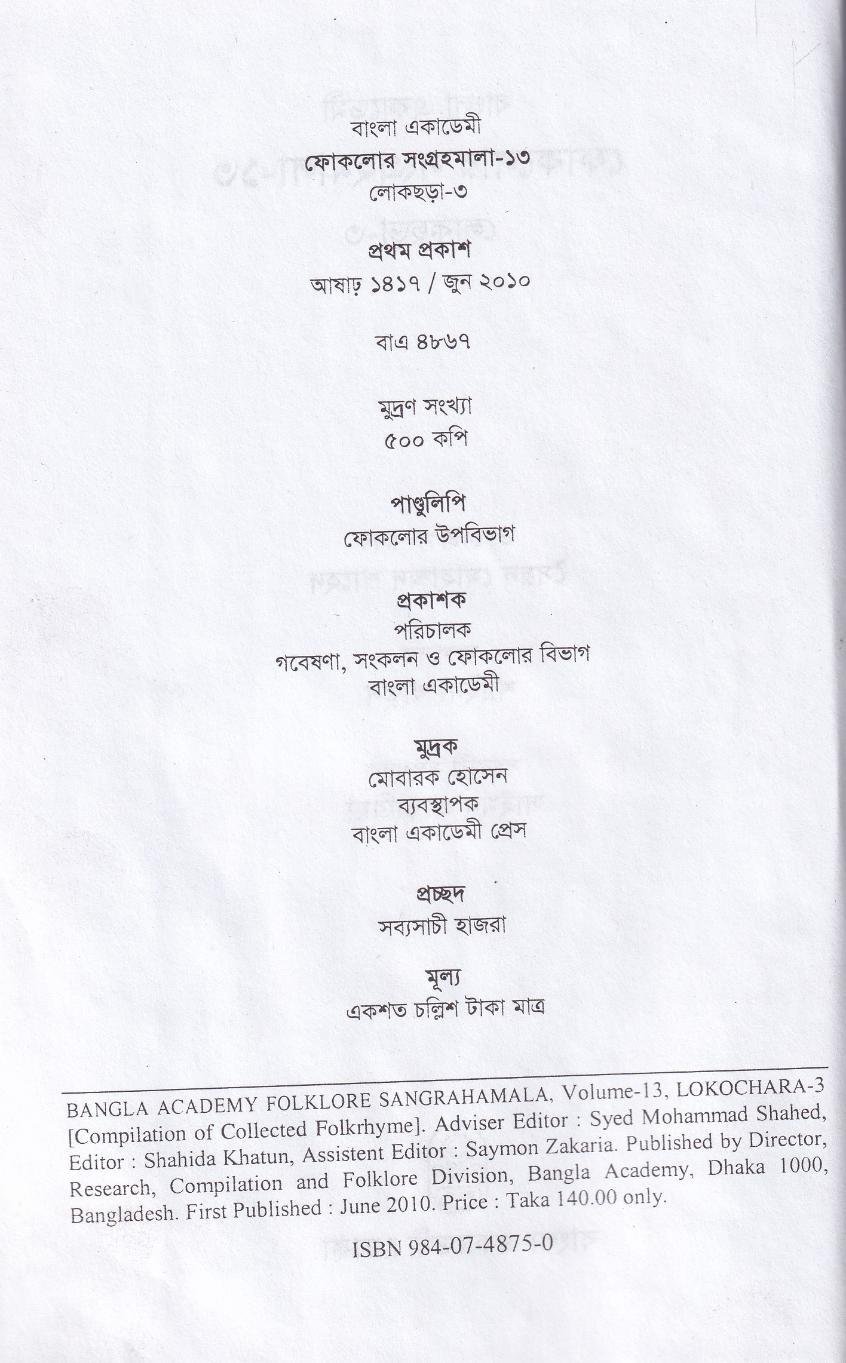 বাংলা একাডেমী
ফোকলোর সংগ্রহমালা-১৩
লোকছড়া-৩

প্রথম প্রকাশ
আষাঢ় ১৪১৭ / জুন ২০১০

বাএ ৪৮৬৭

মুদ্রণ সংখ্যা
৫০০ কপি

পাণ্ডুলিপি
ফোকলোর উপবিভাগ

প্রকাশক
পরিচালক
গবেষণা, সংকলন ও ফোকলোর বিভাগ
বাংলা একাডেমী

মুদ্রক
মোবারক হোসেন
ব্যবস্থাপক
বাংলা একাডেমী প্রেস

প্রচ্ছদ
সব্যসাচী হাজরা

মূল্য
একশত চল্লিশ টাকা মাত্র

BANGLA ACADEMY FOLKLORE SANGRAHAMALA, Volume-13, LOKOCHARA-3 [Compilation of Collected Folkrhyme]. Adviser Editor : Syed Mohammad Shahed, Editor : Shahida Khatun, Assistent Editor : Saymon Zakaria. Published by Director, Research, Compilation and Folklore Division, Bangla Academy, Dhaka 1000, Bangladesh. First Published : June 2010. Price : Taka 140.00 only.

ISBN 984-07-4875-0